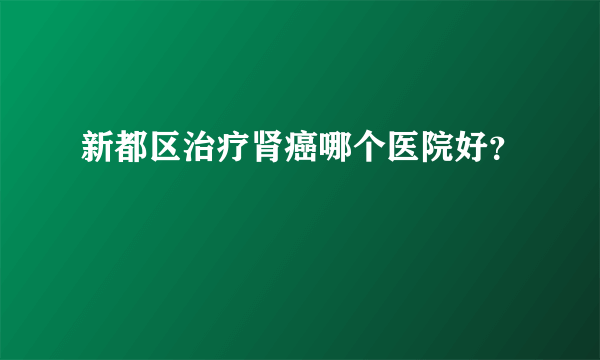 新都区治疗肾癌哪个医院好?